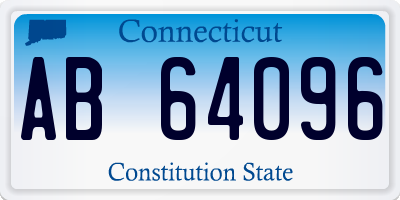 Connecticut

AB 64096

Constitution State